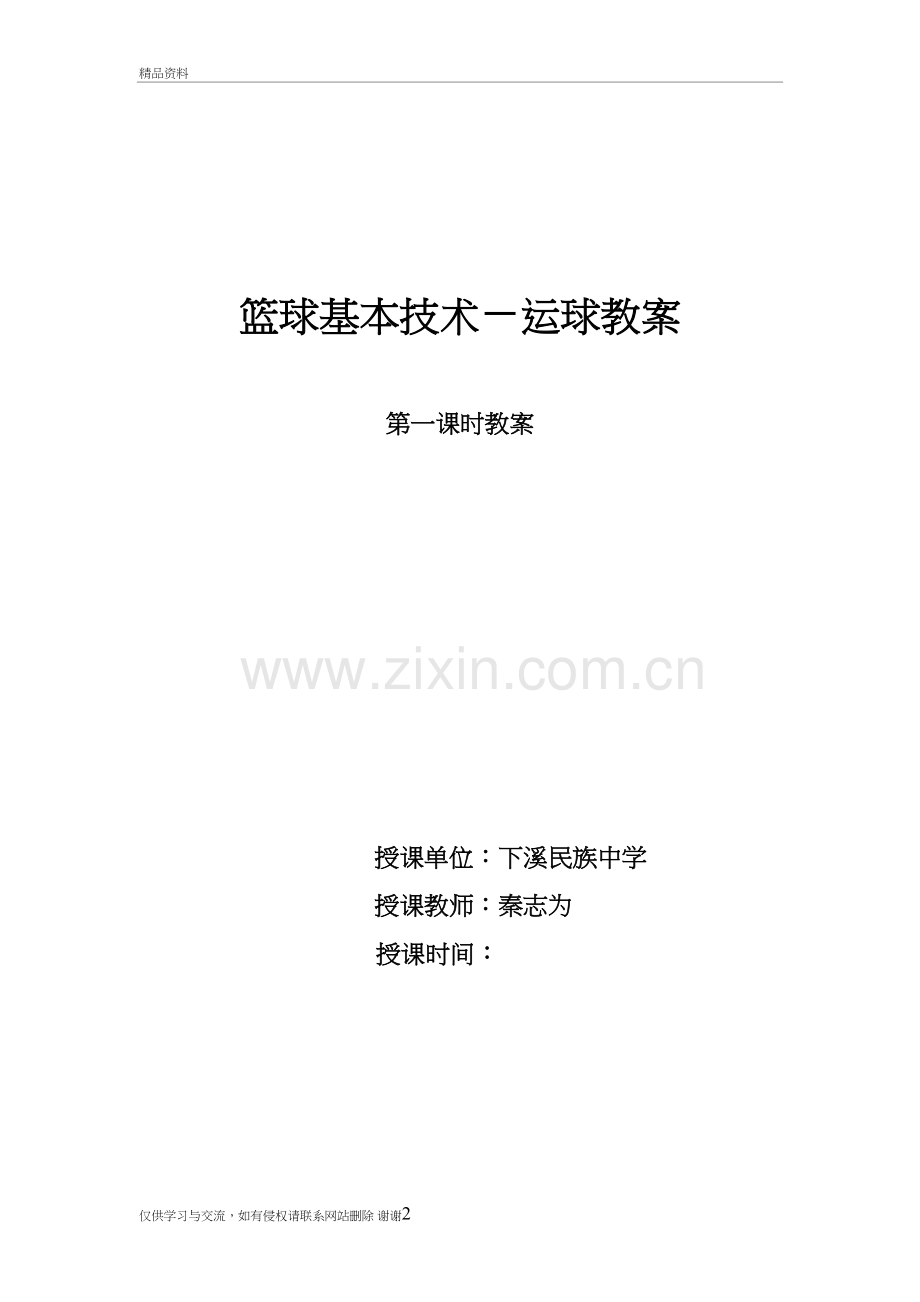 精品资料

篮球基本技术－运球教案

第一课时教案

www.zixin.com.cn

授课单位：下溪民族中学

授课教师：秦志为

授课时间：

仅供学习与交流，如有侵权请联系网站删除 谢谢2